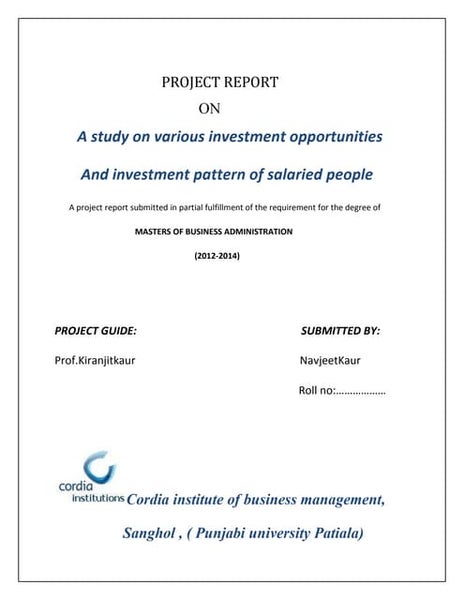 PROJECT REPORT

ON

A study on various investment opportunities

And investment pattern of salaried people

A project report submitted in partial fulfillment of the requirement for the degree of

MASTERS OF BUSINESS ADMINISTRATION

(2012-2014)

PROJECT GUIDE:

Prof.Kiranjitkaur

SUBMITTED BY:

NavjeetKaur

Roll no:………………

cordia institutions

Cordia institute of business management,

Sanghol , ( Punjabi university Patiala)